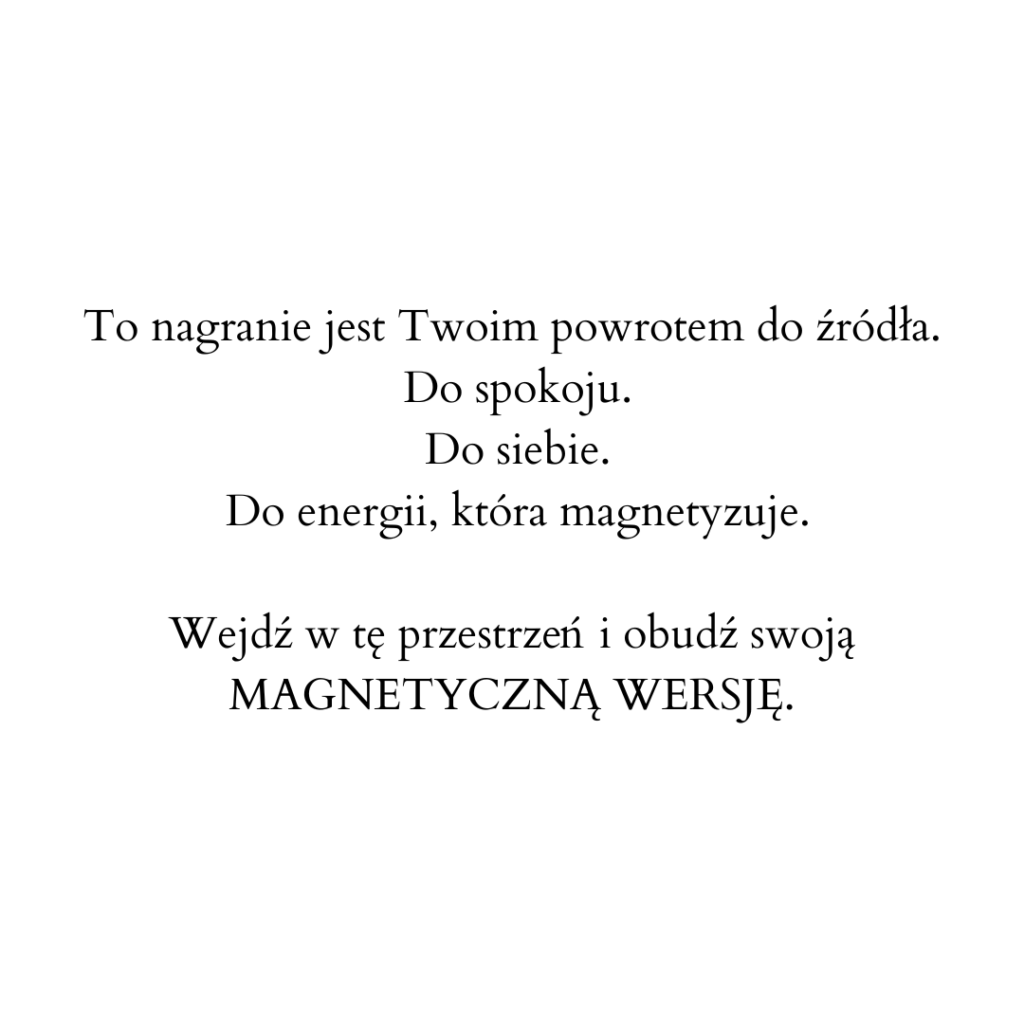 To nagranie jest Twoim powrotem do źródła.
Do spokoju.
Do siebie.
Do energii, która magnetyzuje.

Wejdź w tę przestrzeń i obudź swoją MAGNETYCZNĄ WERSJĘ.